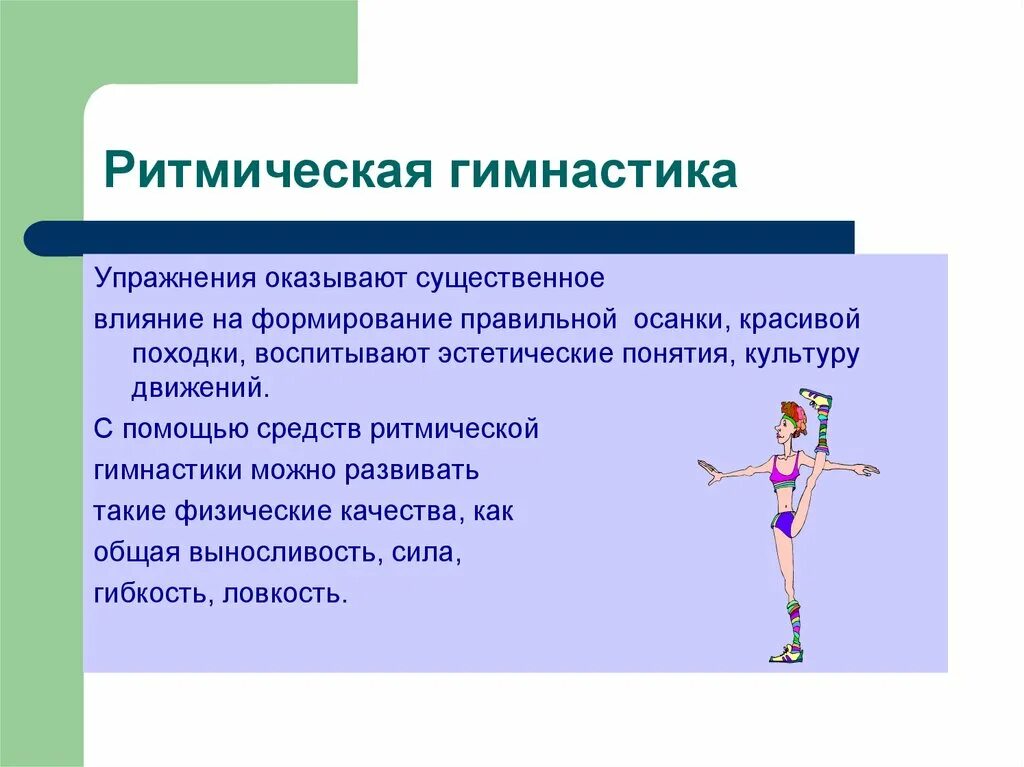 Ритмическая гимнастика

Упражнения оказывают существенное

влияние на формирование правильной осанки, красивой походки, воспитывают эстетические понятия, культуру движений.

С помощью средств ритмической

гимнастики можно развивать

такие физические качества, как

общая выносливость, сила,

гибкость, ловкость.